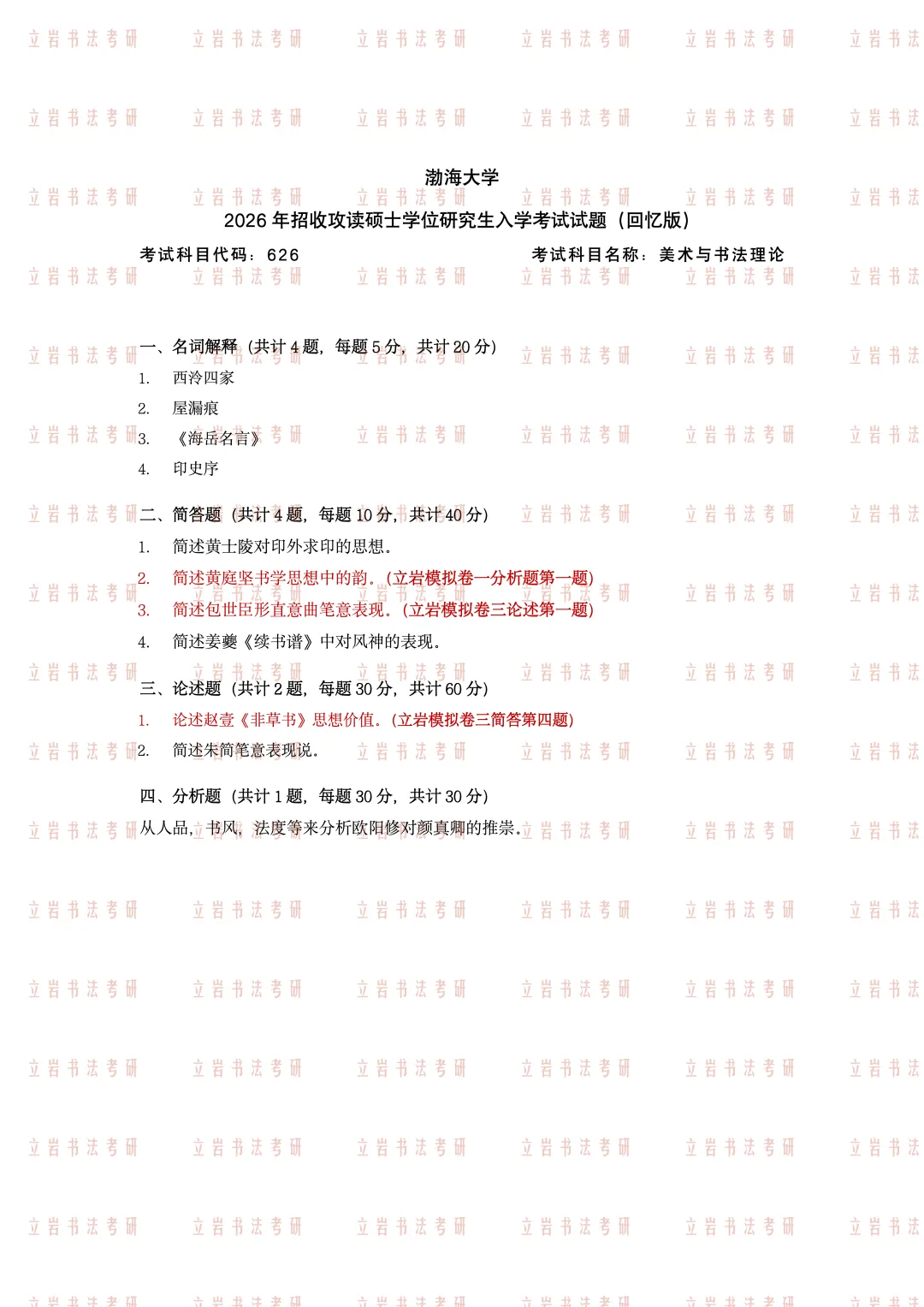 渤海大学

2026年招收攻读硕士学位研究生入学考试试题（回忆版）

考试科目代码：626 考试科目名称：美术与书法理论

一、名词解释（共计4题，每题5分，共计20分）

1. 西泠四家

2. 屋漏痕

3. 《海岳名言》

4. 印史序

二、简答题（共计4题，每题10分，共计40分）

1. 简述黄士陵对印外求印的思想。

2. 简述黄庭坚书学思想中的韵。（立岩模拟卷一分析题第一题）

3. 简述包世臣形直意曲笔意表现。（立岩模拟卷三论述第一题）

4. 简述姜夔《续书谱》中对风神的表现。

三、论述题（共计2题，每题30分，共计60分）

1. 论述赵壹《非草书》思想价值。（立岩模拟卷三简答第四题）

2. 简述朱简笔意表现说。

四、分析题（共计1题，每题30分，共计30分）

从人品，书风，法度等来分析欧阳修对颜真卿的推崇。

立岩书法考研